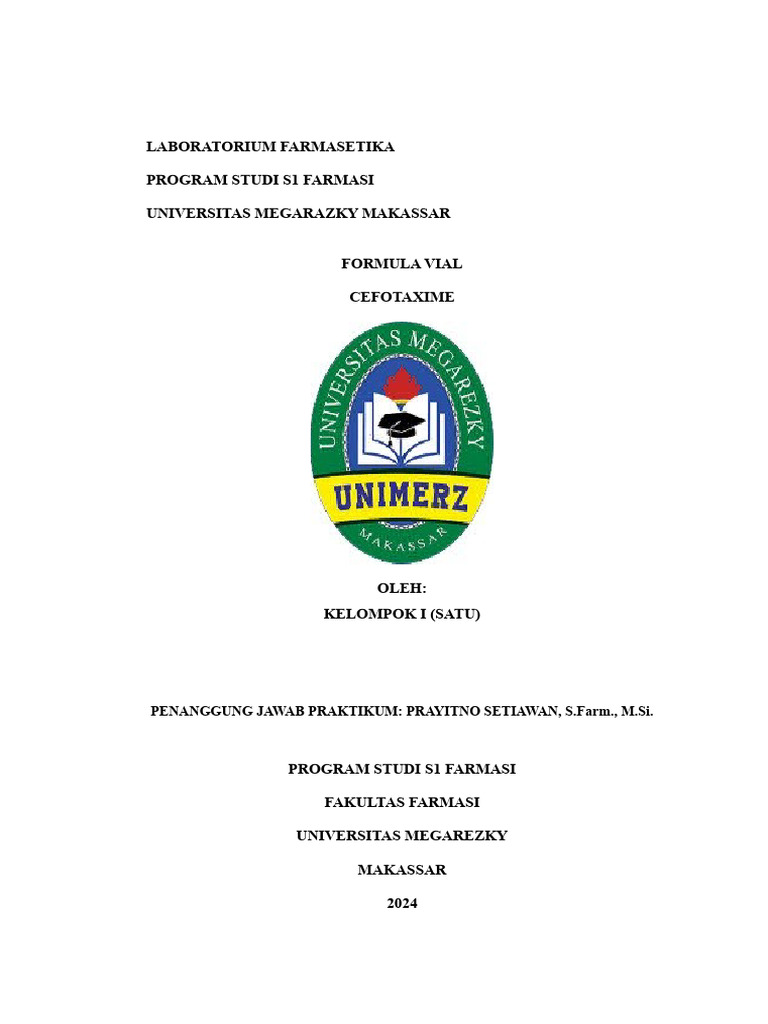 LABORATORIUM FARMASETIKA

PROGRAM STUDI S1 FARMASI

UNIVERSITAS MEGARAZKY MAKASSAR

FORMULA VIAL

CEFOTAXIME

UNIVERSITAS MEGAREZKY

UNIMERZ

MAKASSAR

OLEH:
KELOMPOK I (SATU)

PENANGGUNG JAWAB PRAKTIKUM: PRAYITNO SETIAWAN, S.Farm., M.Si.

PROGRAM STUDI S1 FARMASI

FAKULTAS FARMASI

UNIVERSITAS MEGAREZKY

MAKASSAR

2024